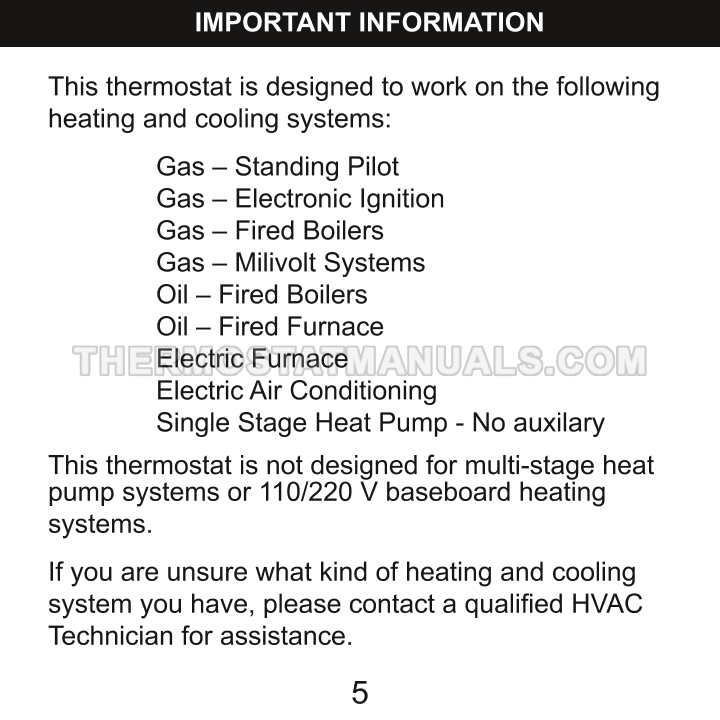 IMPORTANT INFORMATION

This thermostat is designed to work on the following heating and cooling systems:

Gas – Standing Pilot
Gas – Electronic Ignition
Gas – Fired Boilers
Gas – Milivolt Systems
Oil – Fired Boilers
Oil – Fired Furnace
Electric Furnace
Electric Air Conditioning
Single Stage Heat Pump - No auxilary

THERMOSTATMANUALS.COM

This thermostat is not designed for multi-stage heat pump systems or 110/220 V baseboard heating systems.

If you are unsure what kind of heating and cooling system you have, please contact a qualified HVAC Technician for assistance.

5